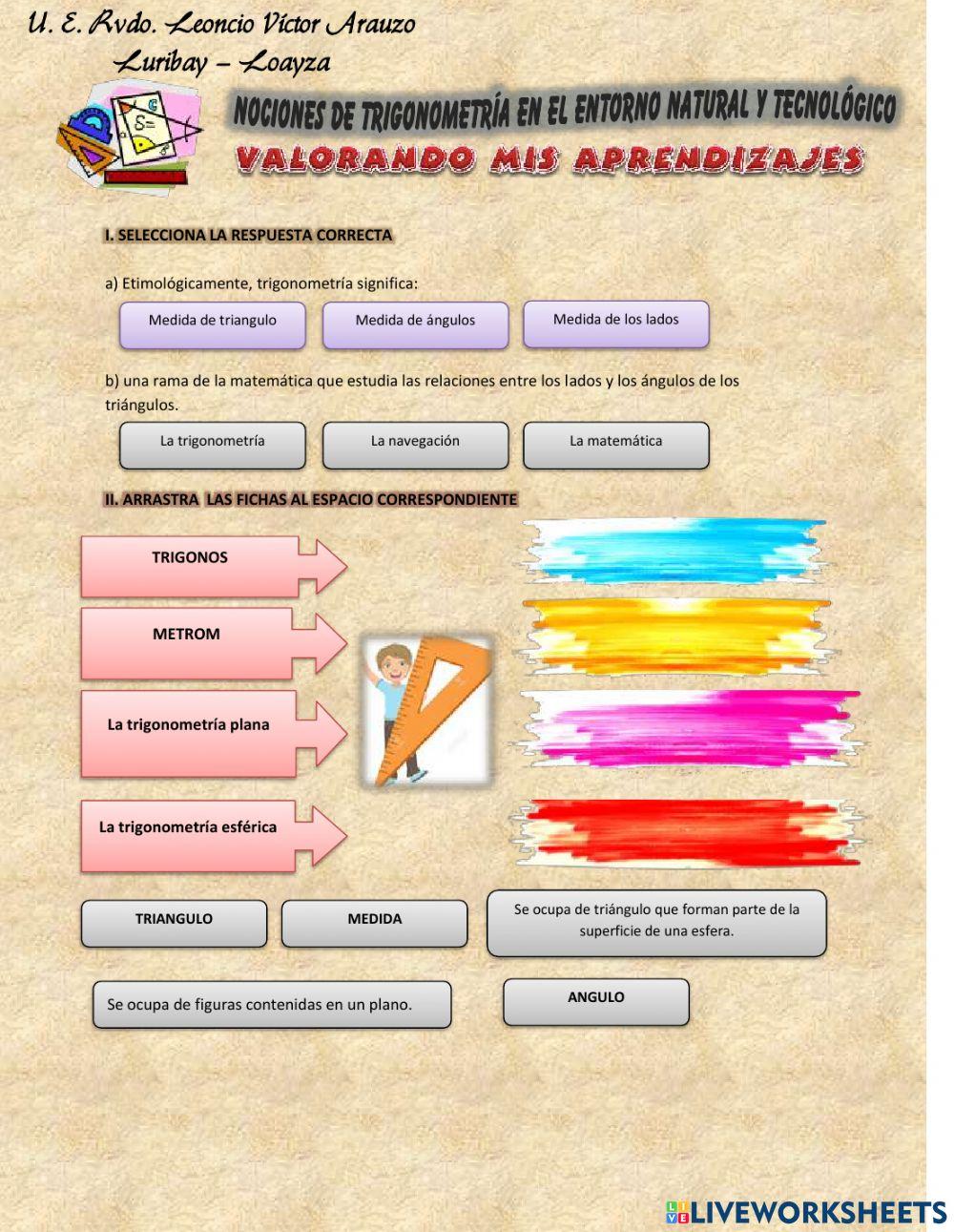 U. E. Rvdo. Leoncio Víctor Arauzo
Luribay – Loayza

NOCIONES DE TRIGONOMETRÍA EN EL ENTORNO NATURAL Y TECNOLÓGICO
VALORANDO MIS APRENDIZAJES

I. SELECCIONA LA RESPUESTA CORRECTA

a) Etimológicamente, trigonometría significa:

Medida de triangulo
Medida de ángulos
Medida de los lados

b) una rama de la matemática que estudia las relaciones entre los lados y los ángulos de los triángulos.

La trigonometría
La navegación
La matemática

II. ARRASTRA LAS FICHAS AL ESPACIO CORRESPONDIENTE

TRIGONOS
METROM
La trigonometría plana
La trigonometría esférica

TRIANGULO
MEDIDA
Se ocupa de triángulo que forman parte de la superficie de una esfera.
Se ocupa de figuras contenidas en un plano.
ANGULO

LIVEWORKSHEETS